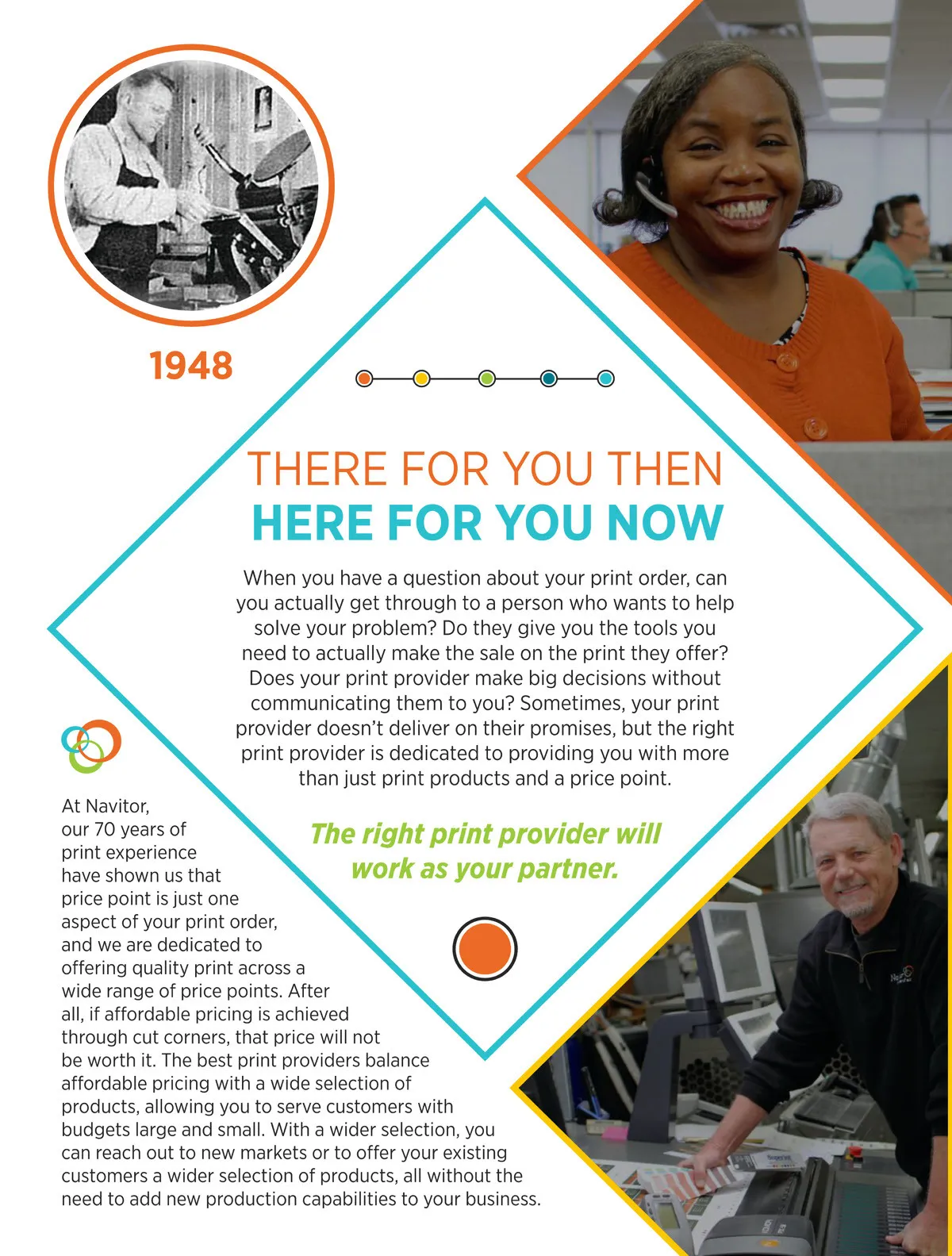 1948

THERE FOR YOU THEN
HERE FOR YOU NOW

When you have a question about your print order, can you actually get through to a person who wants to help solve your problem? Do they give you the tools you need to actually make the sale on the print they offer? Does your print provider make big decisions without communicating them to you? Sometimes, your print provider doesn't deliver on their promises, but the right print provider is dedicated to providing you with more than just print products and a price point.

The right print provider will work as your partner.

At Navitor, our 70 years of print experience have shown us that price point is just one aspect of your print order, and we are dedicated to offering quality print across a wide range of price points. After all, if affordable pricing is achieved through cut corners, that price will not be worth it. The best print providers balance affordable pricing with a wide selection of products, allowing you to serve customers with budgets large and small. With a wider selection, you can reach out to new markets or to offer your existing customers a wider selection of products, all without the need to add new production capabilities to your business.